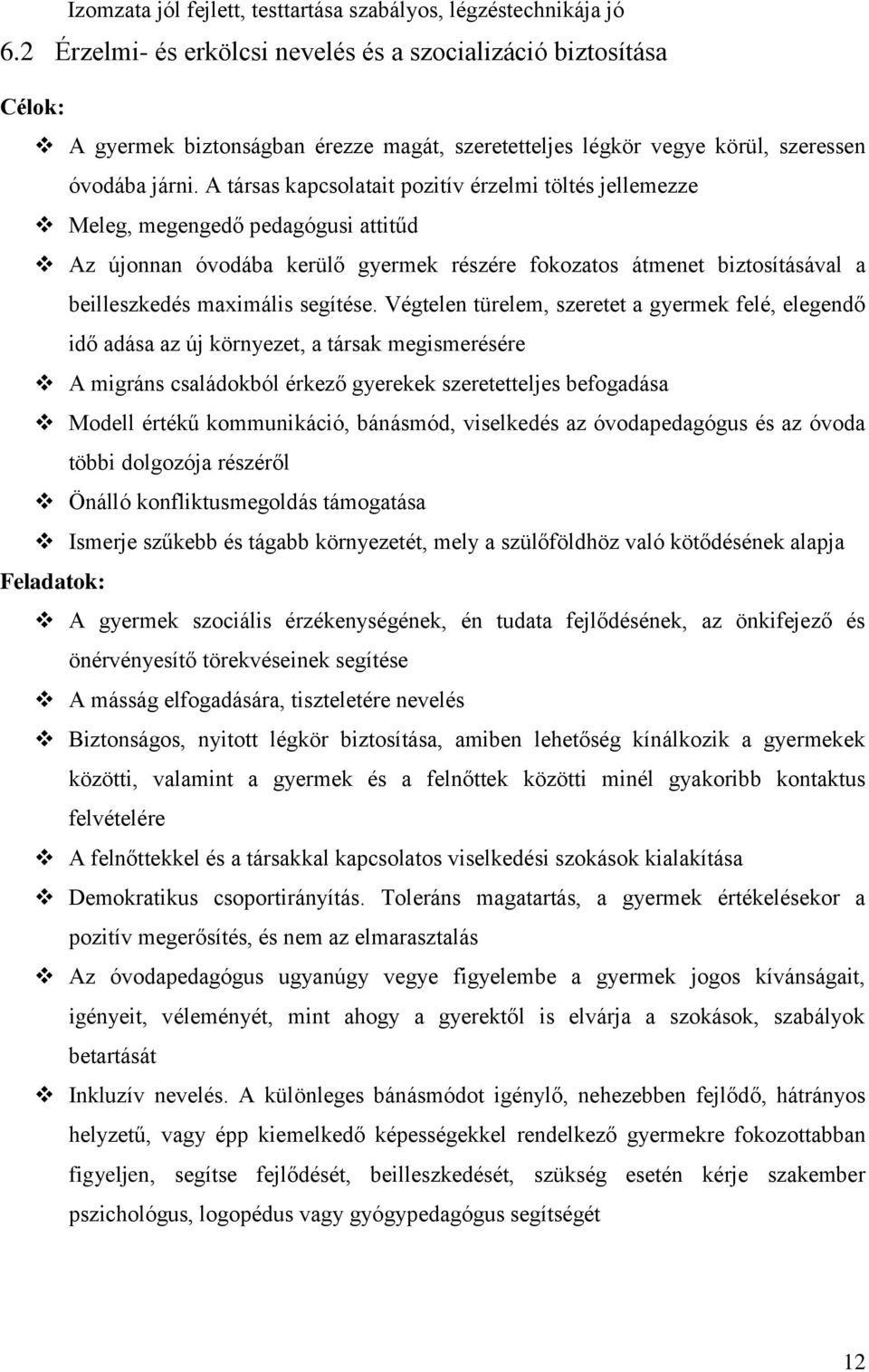 Izomzata jól fejlett, testtartása szabályos, légzéstechnikája jó

6.2 Érzelmi- és erkölcsi nevelés és a szocializáció biztosítása

Célok:

❖ A gyermek biztonságban érezze magát, szeretetteljes légkör vegye körül, szeressen óvodába járni. A társas kapcsolatait pozitív érzelmi töltés jellemezze

❖ Meleg, megengedő pedagógusi attitűd

❖ Az újonnan óvodába kerülő gyermek részére fokozatos átmenet biztosításával a beilleszkedés maximális segítése. Végtelen türelem, szeretet a gyermek felé, elegendő idő adása az új környezet, a társak megismerésére

❖ A migráns családokból érkező gyerekek szeretetteljes befogadása

❖ Modell értékű kommunikáció, bánásmód, viselkedés az óvodapedagógus és az óvoda többi dolgozója részéről

❖ Önálló konfliktusmegoldás támogatása

❖ Ismerje szűkebb és tágabb környezetét, mely a szülőföldhöz való kötődésének alapja

Feladatok:

❖ A gyermek szociális érzékenységének, én tudata fejlődésének, az önkifejező és önérvényesítő törekvéseinek segítése

❖ A másság elfogadására, tiszteletére nevelés

❖ Biztonságos, nyitott légkör biztosítása, amiben lehetőség kínálkozik a gyermekek közötti, valamint a gyermek és a felnőttek közötti minél gyakoribb kontaktus felvételére

❖ A felnőttekkel és a társakkal kapcsolatos viselkedési szokások kialakítása

❖ Demokratikus csoportirányítás. Toleráns magatartás, a gyermek értékelésekor a pozitív megerősítés, és nem az elmarasztalás

❖ Az óvodapedagógus ugyanúgy vegye figyelembe a gyermek jogos kívánságait, igényeit, véleményét, mint ahogy a gyerektől is elvárja a szokások, szabályok betartását

❖ Inkluzív nevelés. A különleges bánásmódot igénylő, nehezebben fejlődő, hátrányos helyzetű, vagy épp kiemelkedő képességekkel rendelkező gyermekre fokozottabban figyeljen, segítse fejlődését, beilleszkedését, szükség esetén kérje szakember pszichológus, logopédus vagy gyógypedagógus segítségét

12